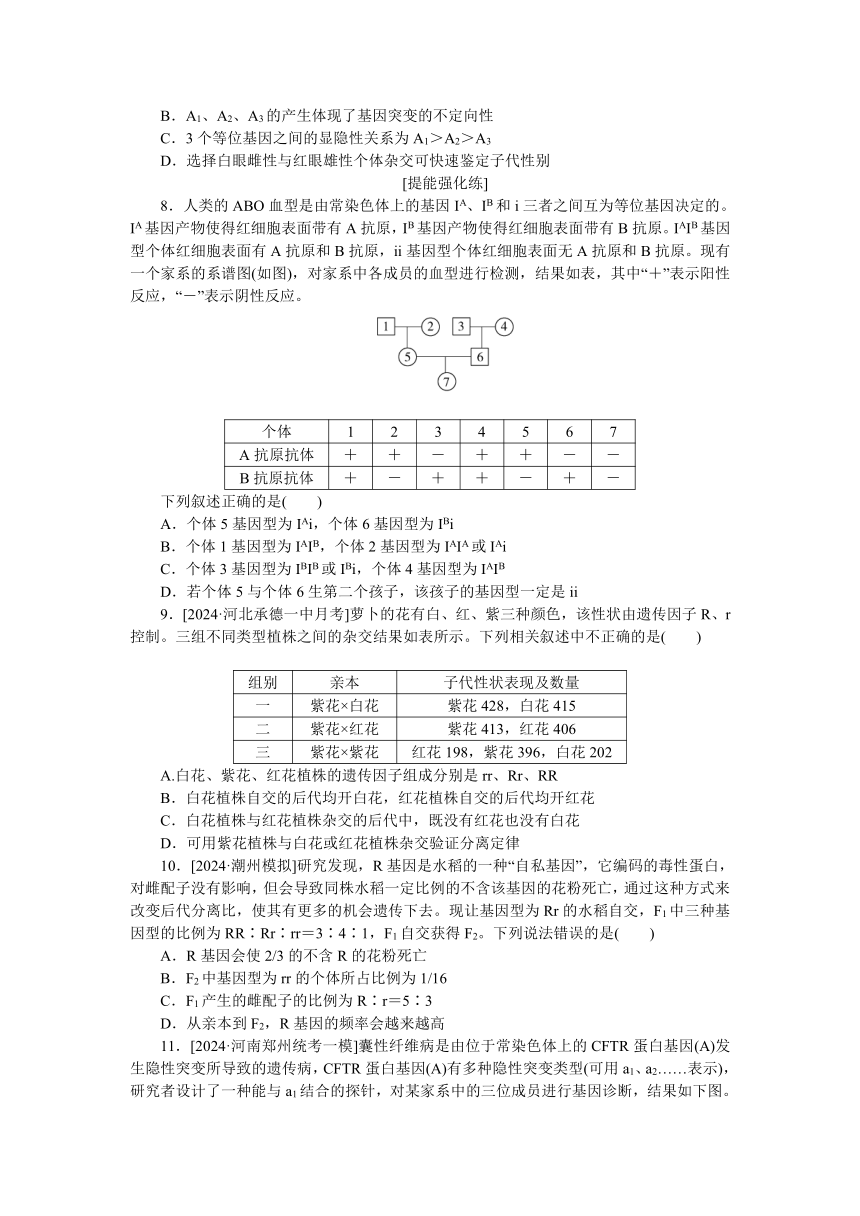 B．$A_1$、$A_2$、$A_3$的产生体现了基因突变的不定向性
C．3个等位基因之间的显隐性关系为$A_1>A_2>A_3$
D．选择白眼雌性与红眼雄性个体杂交可快速鉴定子代性别

[提能强化练]

8．人类的ABO血型是由常染色体上的基因$I^A$、$I^B$和i三者之间互为等位基因决定的。$I^A$基因产物使得红细胞表面带有A抗原，$I^B$基因产物使得红细胞表面带有B抗原。$I^AI^B$基因型个体红细胞表面有A抗原和B抗原，ii基因型个体红细胞表面无A抗原和B抗原。现有一个家系的系谱图(如图)，对家系中各成员的血型进行检测，结果如表，其中“＋”表示阳性反应，“－”表示阴性反应。

1 2 3 4
5 6
7

| 个体 | 1 | 2 | 3 | 4 | 5 | 6 | 7 |
|---|---|---|---|---|---|---|---|
| A抗原抗体 | ＋ | ＋ | － | ＋ | ＋ | － | － |
| B抗原抗体 | ＋ | － | ＋ | ＋ | － | ＋ | － |

下列叙述正确的是(　　)
A．个体5基因型为$I^Ai$，个体6基因型为$I^Bi$
B．个体1基因型为$I^AI^B$，个体2基因型为$I^AI^A$或$I^Ai$
C．个体3基因型为$I^BI^B$或$I^Bi$，个体4基因型为$I^AI^B$
D．若个体5与个体6生第二个孩子，该孩子的基因型一定是ii

9．[2024·河北承德一中月考]萝卜的花有白、红、紫三种颜色，该性状由遗传因子R、r控制。三组不同类型植株之间的杂交结果如表所示。下列相关叙述中不正确的是(　　)

| 组别 | 亲本 | 子代性状表现及数量 |
|---|---|---|
| 一 | 紫花×白花 | 紫花428，白花415 |
| 二 | 紫花×红花 | 紫花413，红花406 |
| 三 | 紫花×紫花 | 红花198，紫花396，白花202 |

A.白花、紫花、红花植株的遗传因子组成分别是rr、Rr、RR
B．白花植株自交的后代均开白花，红花植株自交的后代均开红花
C．白花植株与红花植株杂交的后代中，既没有红花也没有白花
D．可用紫花植株与白花或红花植株杂交验证分离定律

10．[2024·潮州模拟]研究发现，R基因是水稻的一种“自私基因”，它编码的毒性蛋白，对雌配子没有影响，但会导致同株水稻一定比例的不含该基因的花粉死亡，通过这种方式来改变后代分离比，使其有更多的机会遗传下去。现让基因型为Rr的水稻自交，$F_1$中三种基因型的比例为RR∶Rr∶rr＝3∶4∶1，$F_1$自交获得$F_2$。下列说法错误的是(　　)
A．R基因会使2/3的不含R的花粉死亡
B．$F_2$中基因型为rr的个体所占比例为1/16
C．$F_1$产生的雌配子的比例为R∶r＝5∶3
D．从亲本到$F_2$，R基因的频率会越来越高

11．[2024·河南郑州统考一模]囊性纤维病是由位于常染色体上的CFTR蛋白基因(A)发生隐性突变所导致的遗传病，CFTR蛋白基因(A)有多种隐性突变类型(可用$a_1$、$a_2$……表示)，研究者设计了一种能与$a_1$结合的探针，对某家系中的三位成员进行基因诊断，结果如下图。